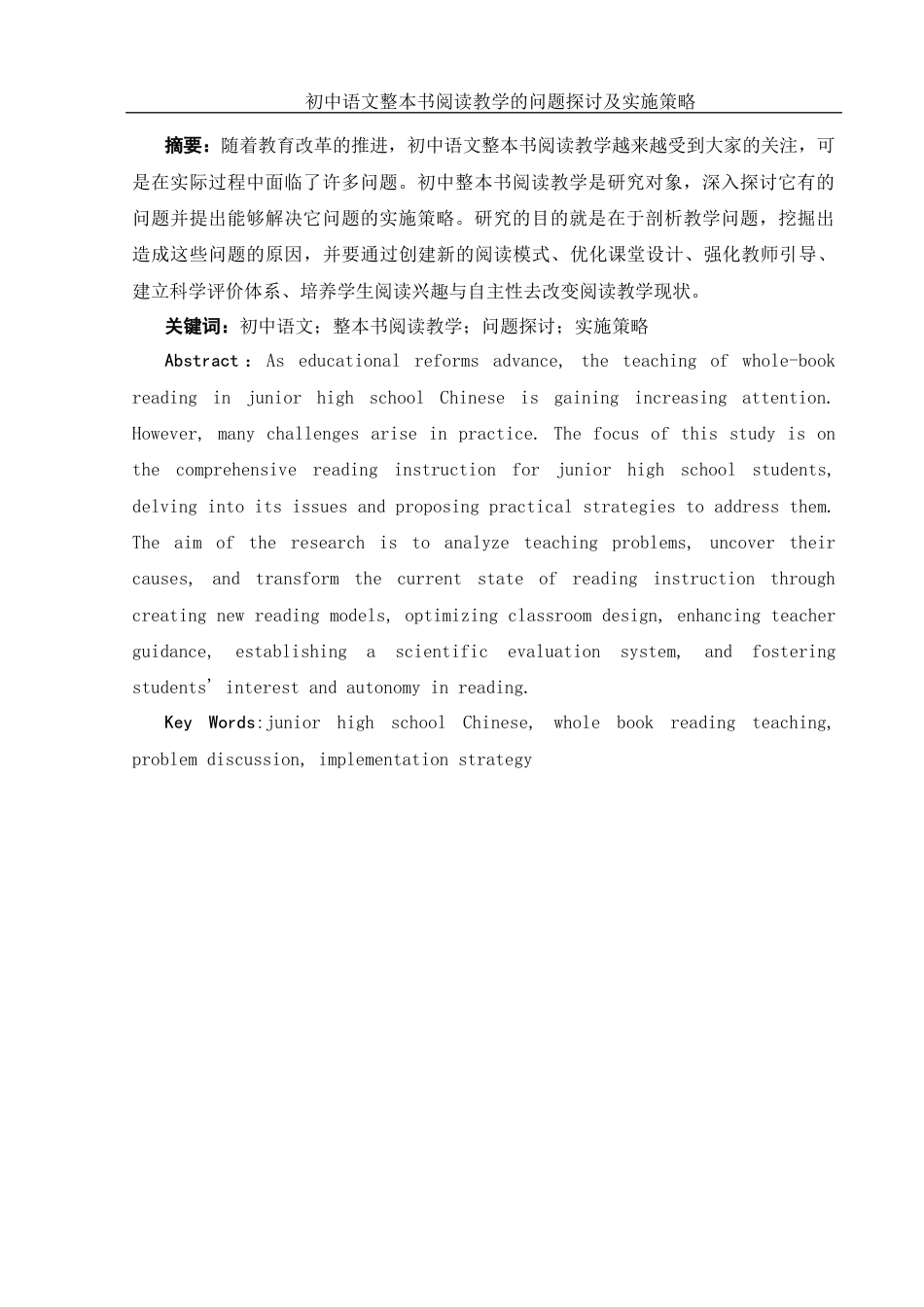 初中语文整本书阅读教学的问题探讨及实施策略

摘要：随着教育改革的推进，初中语文整本书阅读教学越来越受到大家的关注，可是在实际过程中面临了许多问题。初中整本书阅读教学是研究对象，深入探讨它有的问题并提出能够解决它问题的实施策略。研究的目的就是在于剖析教学问题，挖掘出造成这些问题的原因，并要通过创建新的阅读模式、优化课堂设计、强化教师引导、建立科学评价体系、培养学生阅读兴趣与自主性去改变阅读教学现状。

关键词：初中语文；整本书阅读教学；问题探讨；实施策略

Abstract：As educational reforms advance, the teaching of whole-book reading in junior high school Chinese is gaining increasing attention. However, many challenges arise in practice. The focus of this study is on the comprehensive reading instruction for junior high school students, delving into its issues and proposing practical strategies to address them. The aim of the research is to analyze teaching problems, uncover their causes, and transform the current state of reading instruction through creating new reading models, optimizing classroom design, enhancing teacher guidance, establishing a scientific evaluation system, and fostering students' interest and autonomy in reading.

Key Words:junior high school Chinese, whole book reading teaching, problem discussion, implementation strategy